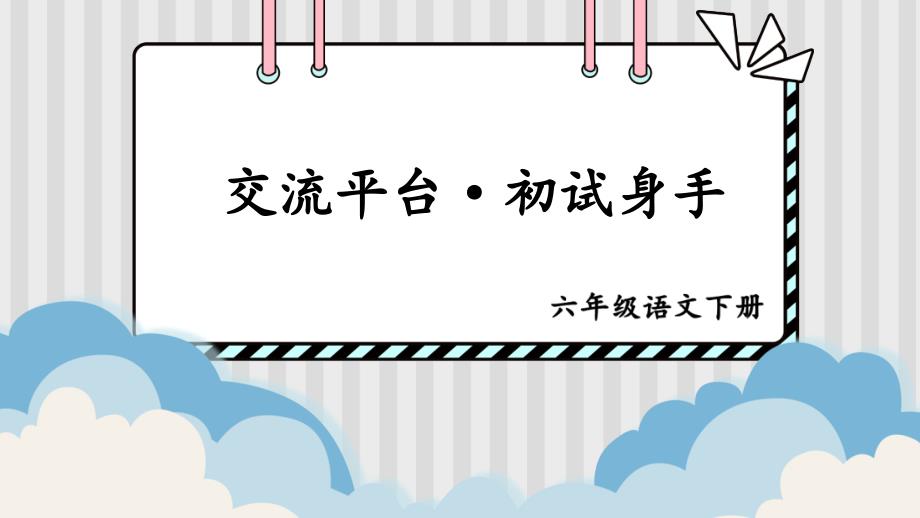 交流平台·初试身手

六年级语文下册